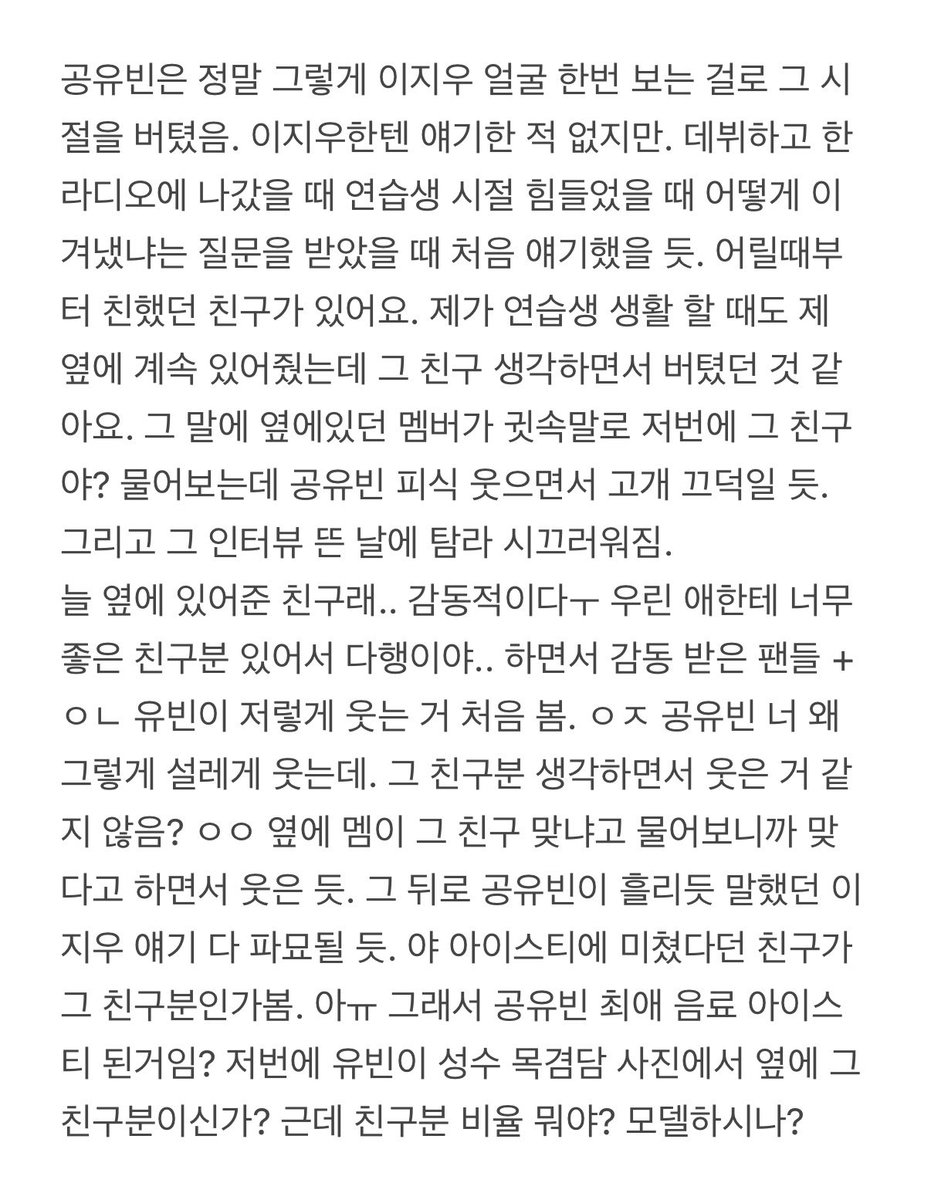 공유빈은 정말 그렇게 이지우 얼굴 한번 보는 걸로 그 시절을 버텼음. 이지우한텐 얘기한 적 없지만. 데뷔하고 한 라디오에 나갔을 때 연습생 시절 힘들었을 때 어떻게 이겨냈냐는 질문을 받았을 때 처음 얘기했을 듯. 어릴때부터 친했던 친구가 있어요. 제가 연습생 생활 할 때도 제 옆에 계속 있어줬는데 그 친구 생각하면서 버텼던 것 같아요. 그 말에 옆에있던 멤버가 귓속말로 저번에 그 친구야? 물어보는데 공유빈 피식 웃으면서 고개 끄덕일 듯. 그리고 그 인터뷰 뜬 날에 탐라 시끄러워짐.
늘 옆에 있어준 친구래.. 감동적이다ㅜ 우린 애한테 너무 좋은 친구분 있어서 다행이야.. 하면서 감동 받은 팬들 + ㅇㄴ 유빈이 저렇게 웃는 거 처음 봄. ㅇㅈ 공유빈 너 왜 그렇게 설레게 웃는데. 그 친구분 생각하면서 웃은 거 같지 않음? ㅇㅇ 옆에 멤이 그 친구 맞냐고 물어보니까 맞다고 하면서 웃은 듯. 그 뒤로 공유빈이 흘리듯 말했던 이지우 얘기 다 파묘될 듯. 야 아이스티에 미쳤다던 친구가 그 친구분인가봄. 아ㅠ 그래서 공유빈 최애 음료 아이스티 된거임? 저번에 유빈이 성수 목겸담 사진에서 옆에 그 친구분이신가? 근데 친구분 비율 뭐야? 모델하시나?